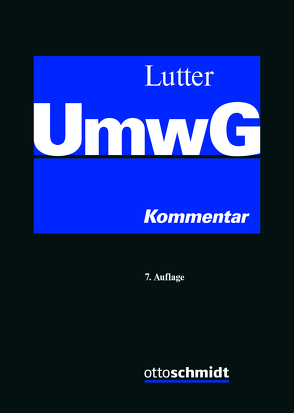 Lutter

UmwG

Kommentar

7. Auflage

ottoschmidt